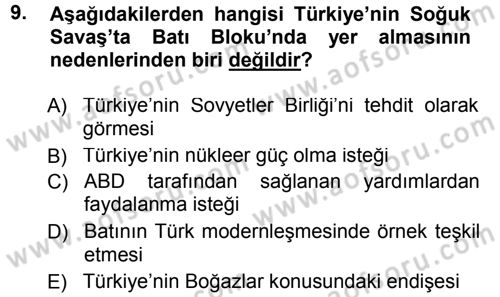 9. Aşağıdakilerden hangisi Türkiye'nin Soğuk Savaş'ta Batı Bloku'nda yer almasının nedenlerinden biri değildir?

A) Türkiye'nin Sovyetler Birliği'ni tehdit olarak görmesi
B) Türkiye'nin nükleer güç olma isteği
C) ABD tarafından sağlanan yardımlardan faydalanma isteği
D) Batının Türk modernleşmesinde örnek teşkil etmesi
E) Türkiye'nin Boğazlar konusundaki endişesi

www.aofsoru.com